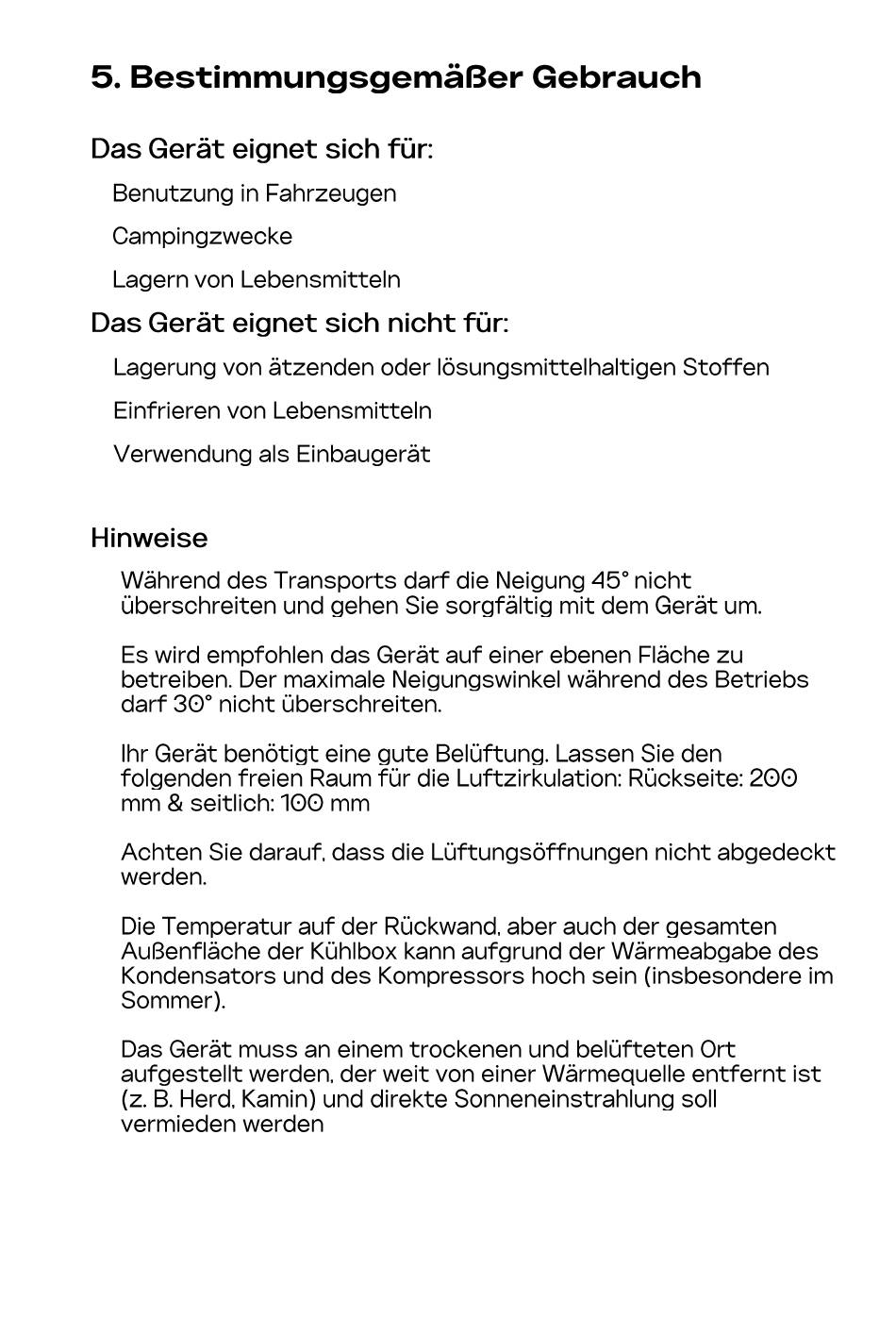 5. Bestimmungsgemäßer Gebrauch

Das Gerät eignet sich für:

Benutzung in Fahrzeugen

Campingzwecke

Lagern von Lebensmitteln

Das Gerät eignet sich nicht für:

Lagerung von ätzenden oder lösungsmittelhaltigen Stoffen

Einfrieren von Lebensmitteln

Verwendung als Einbaugerät

Hinweise

Während des Transports darf die Neigung 45° nicht überschreiten und gehen Sie sorgfältig mit dem Gerät um.

Es wird empfohlen das Gerät auf einer ebenen Fläche zu betreiben. Der maximale Neigungswinkel während des Betriebs darf 30° nicht überschreiten.

Ihr Gerät benötigt eine gute Belüftung. Lassen Sie den folgenden freien Raum für die Luftzirkulation: Rückseite: 200 mm & seitlich: 100 mm

Achten Sie darauf, dass die Lüftungsöffnungen nicht abgedeckt werden.

Die Temperatur auf der Rückwand, aber auch der gesamten Außenfläche der Kühlbox kann aufgrund der Wärmeabgabe des Kondensators und des Kompressors hoch sein (insbesondere im Sommer).

Das Gerät muss an einem trockenen und belüfteten Ort aufgestellt werden, der weit von einer Wärmequelle entfernt ist (z. B. Herd, Kamin) und direkte Sonneneinstrahlung soll vermieden werden